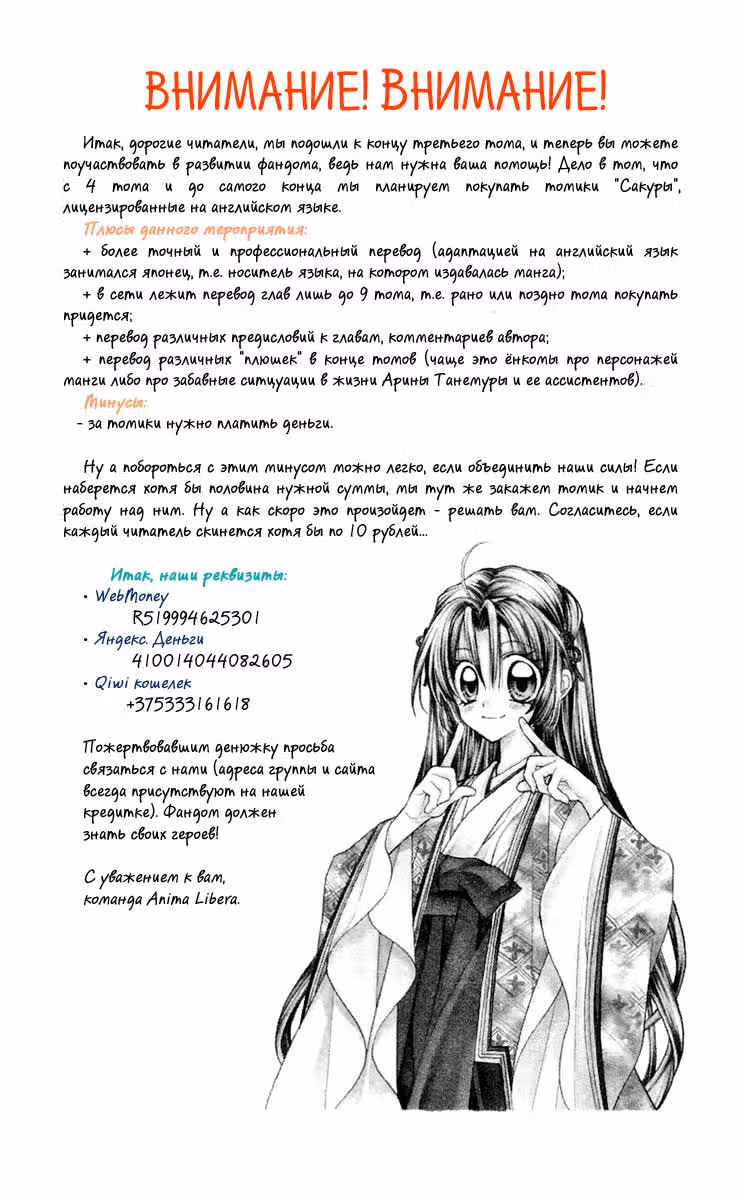 ВНИМАНИЕ! ВНИМАНИЕ!

Итак, дорогие читатели, мы подошли к концу третьего тома, и теперь вы можете поучаствовать в развитии фандома, ведь нам нужна ваша помощь! Дело в том, что с 4 тома и до самого конца мы планируем покупать томики "Сакуры", лицензированные на английском языке.

Плюсы данного мероприятия:

+ более точный и профессиональный перевод (адаптацией на английский язык занимался японец, т.е. носитель языка, на котором издавалась манга);

+ в сети лежит перевод глав лишь до 9 тома, т.е. рано или поздно тома покупать придется;

+ перевод различных предисловий к главам, комментариев автора;

+ перевод различных "плюшек" в конце томов (чаще это ёнкомы про персонажей манги либо про забавные ситуации в жизни Арины Танемуры и ее ассистентов).

Минусы:

- за томики нужно платить деньги.

Ну а побороться с этим минусом можно легко, если объединить наши силы! Если наберется хотя бы половина нужной суммы, мы тут же закажем томик и начнем работу над ним. Ну а как скоро это произойдет - решать вам. Согласитесь, если каждый читатель скинется хотя бы по 10 рублей...

Итак, наши реквизиты:

• WebMoney
R519994625301

• Яндекс. Деньги
410014044082605

• Qiwi кошелек
+375333161618

Пожертвовавшим денюжку просьба связаться с нами (адреса группы и сайта всегда присутствуют на нашей кредитке). Фандом должен знать своих героев!

С уважением к вам,
команда Anima Libera.